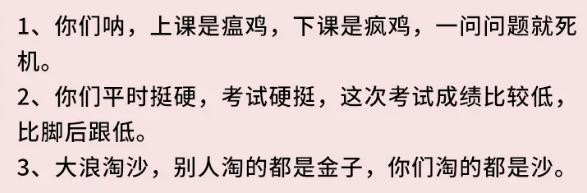 1、你们呐，上课是瘟鸡，下课是疯鸡，一问问题就死机。
2、你们平时挺硬，考试硬挺，这次考试成绩比较低，比脚后跟低。
3、大浪淘沙，别人淘的都是金子，你们淘的都是沙。